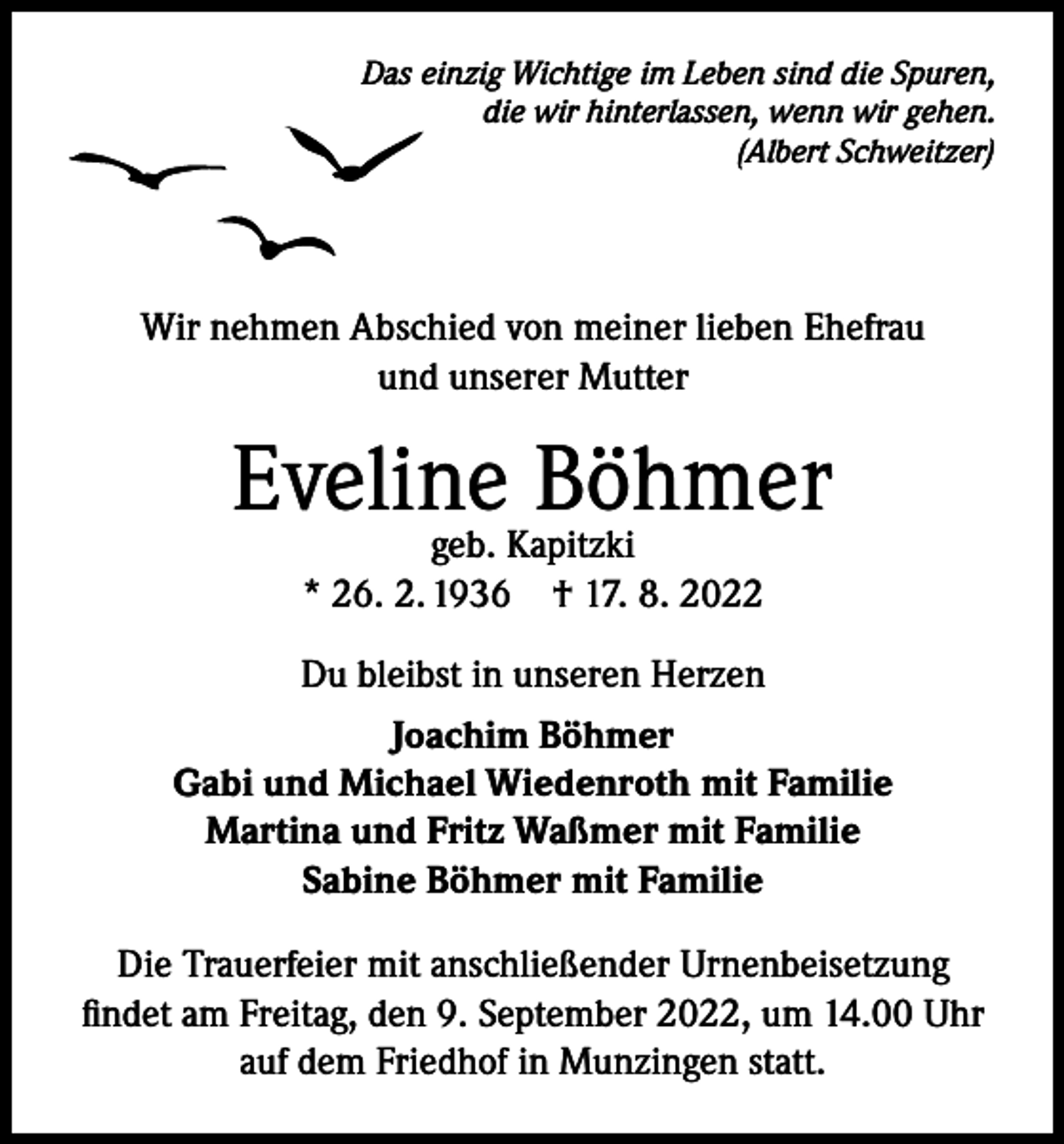 Das einzig Wichtige im Leben sind die Spuren, die wir hinterlassen, wenn wir gehen.
(Albert Schweitzer)

Wir nehmen Abschied von meiner lieben Ehefrau und unserer Mutter

Eveline Böhmer
geb. Kapitzki
* 26. 2. 1936 † 17. 8. 2022

Du bleibst in unseren Herzen

Joachim Böhmer
Gabi und Michael Wiedenroth mit Familie
Martina und Fritz Waßmer mit Familie
Sabine Böhmer mit Familie

Die Trauerfeier mit anschließender Urnenbeisetzung findet am Freitag, den 9. September 2022, um 14.00 Uhr auf dem Friedhof in Munzingen statt.